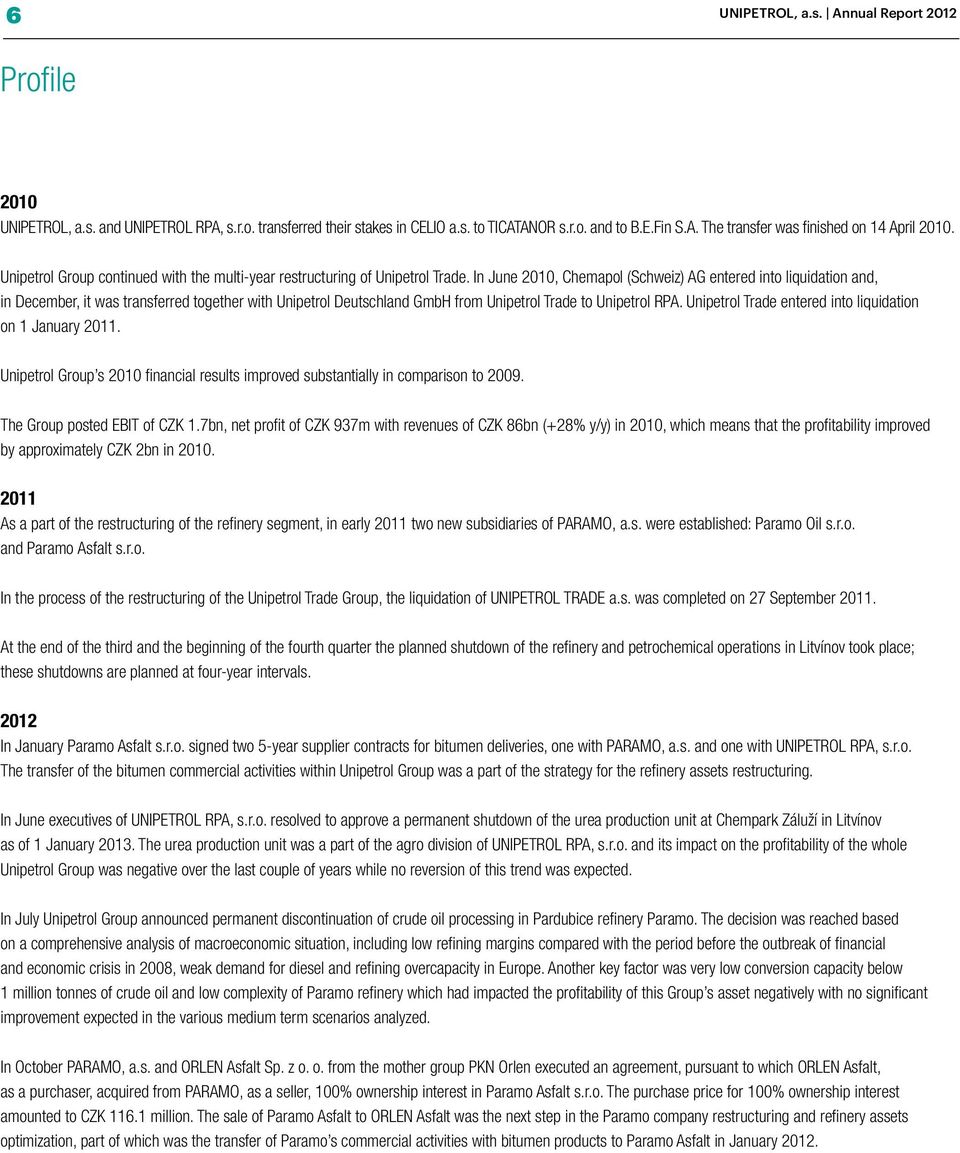 6

UNIPETROL, a.s. | Annual Report 2012

Profile

2010
UNIPETROL, a.s. and UNIPETROL RPA, s.r.o. transferred their stakes in CELIO a.s. to TICATANOR s.r.o. and to B.E.Fin S.A. The transfer was finished on 14 April 2010.

Unipetrol Group continued with the multi-year restructuring of Unipetrol Trade. In June 2010, Chemapol (Schweiz) AG entered into liquidation and, in December, it was transferred together with Unipetrol Deutschland GmbH from Unipetrol Trade to Unipetrol RPA. Unipetrol Trade entered into liquidation on 1 January 2011.

Unipetrol Group's 2010 financial results improved substantially in comparison to 2009.

The Group posted EBIT of CZK 1.7bn, net profit of CZK 937m with revenues of CZK 86bn (+28% y/y) in 2010, which means that the profitability improved by approximately CZK 2bn in 2010.

2011
As a part of the restructuring of the refinery segment, in early 2011 two new subsidiaries of PARAMO, a.s. were established: Paramo Oil s.r.o. and Paramo Asfalt s.r.o.

In the process of the restructuring of the Unipetrol Trade Group, the liquidation of UNIPETROL TRADE a.s. was completed on 27 September 2011.

At the end of the third and the beginning of the fourth quarter the planned shutdown of the refinery and petrochemical operations in Litvínov took place; these shutdowns are planned at four-year intervals.

2012
In January Paramo Asfalt s.r.o. signed two 5-year supplier contracts for bitumen deliveries, one with PARAMO, a.s. and one with UNIPETROL RPA, s.r.o. The transfer of the bitumen commercial activities within Unipetrol Group was a part of the strategy for the refinery assets restructuring.

In June executives of UNIPETROL RPA, s.r.o. resolved to approve a permanent shutdown of the urea production unit at Chempark Záluží in Litvínov as of 1 January 2013. The urea production unit was a part of the agro division of UNIPETROL RPA, s.r.o. and its impact on the profitability of the whole Unipetrol Group was negative over the last couple of years while no reversion of this trend was expected.

In July Unipetrol Group announced permanent discontinuation of crude oil processing in Pardubice refinery Paramo. The decision was reached based on a comprehensive analysis of macroeconomic situation, including low refining margins compared with the period before the outbreak of financial and economic crisis in 2008, weak demand for diesel and refining overcapacity in Europe. Another key factor was very low conversion capacity below 1 million tonnes of crude oil and low complexity of Paramo refinery which had impacted the profitability of this Group's asset negatively with no significant improvement expected in the various medium term scenarios analyzed.

In October PARAMO, a.s. and ORLEN Asfalt Sp. z o. o. from the mother group PKN Orlen executed an agreement, pursuant to which ORLEN Asfalt, as a purchaser, acquired from PARAMO, as a seller, 100% ownership interest in Paramo Asfalt s.r.o. The purchase price for 100% ownership interest amounted to CZK 116.1 million. The sale of Paramo Asfalt to ORLEN Asfalt was the next step in the Paramo company restructuring and refinery assets optimization, part of which was the transfer of Paramo's commercial activities with bitumen products to Paramo Asfalt in January 2012.